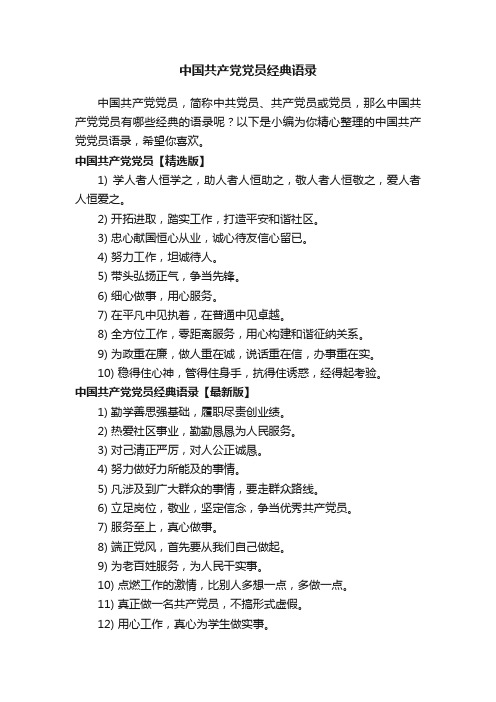 中国共产党党员经典语录

中国共产党党员，简称中共党员、共产党员或党员，那么中国共产党党员有哪些经典的语录呢？以下是小编为你精心整理的中国共产党党员语录，希望你喜欢。

中国共产党党员【精选版】

1) 学人者人恒学之，助人者人恒助之，敬人者人恒敬之，爱人者人恒爱之。

2) 开拓进取，踏实工作，打造平安和谐社区。

3) 忠心献国恒心从业，诚心待友信心留已。

4) 努力工作，坦诚待人。

5) 带头弘扬正气，争当先锋。

6) 细心做事，用心服务。

7) 在平凡中见执着，在普通中见卓越。

8) 全方位工作，零距离服务，用心构建和谐征纳关系。

9) 为政重在廉，做人重在诚，说话重在信，办事重在实。

10) 稳得住心神，管得住身手，抗得住诱惑，经得起考验。

中国共产党党员经典语录【最新版】

1) 勤学善思强基础，履职尽责创业绩。

2) 热爱社区事业，勤勤恳恳为人民服务。

3) 对己清正严厉，对人公正诚恳。

4) 努力做好力所能及的事情。

5) 凡涉及到广大群众的事情，要走群众路线。

6) 立足岗位，敬业，坚定信念，争当优秀共产党员。

7) 服务至上，真心做事。

8) 端正党风，首先要从我们自己做起。

9) 为老百姓服务，为人民干实事。

10) 点燃工作的激情，比别人多想一点，多做一点。

11) 真正做一名共产党员，不搞形式虚假。

12) 用心工作，真心为学生做实事。